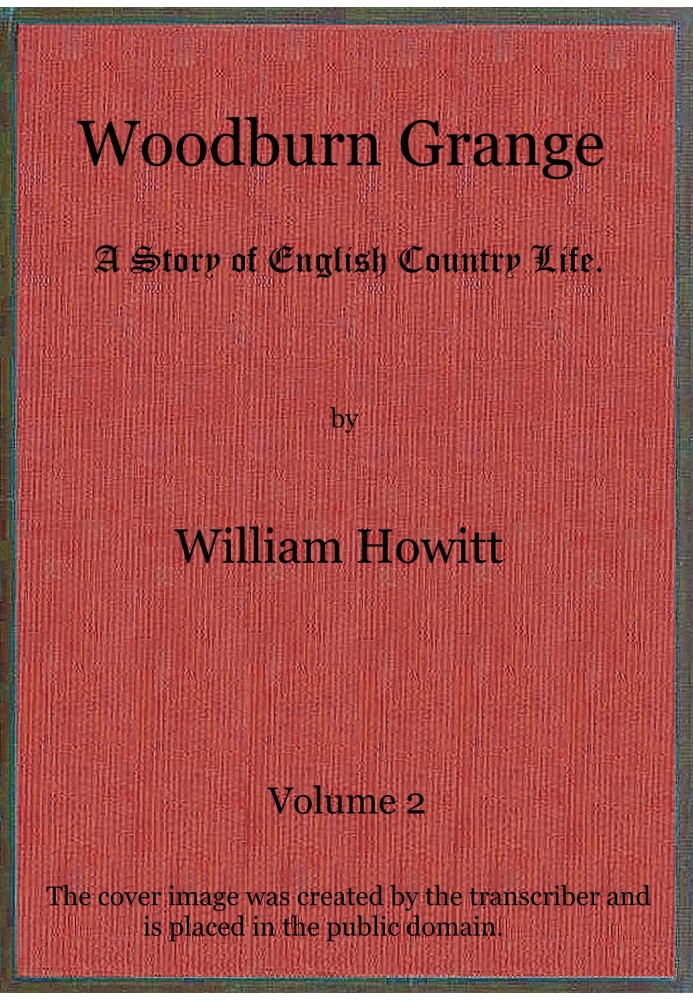 Woodburn Grange

A Story of English Country Life.

by

William Howitt

Volume 2

The cover image was created by the transcriber and is placed in the public domain.